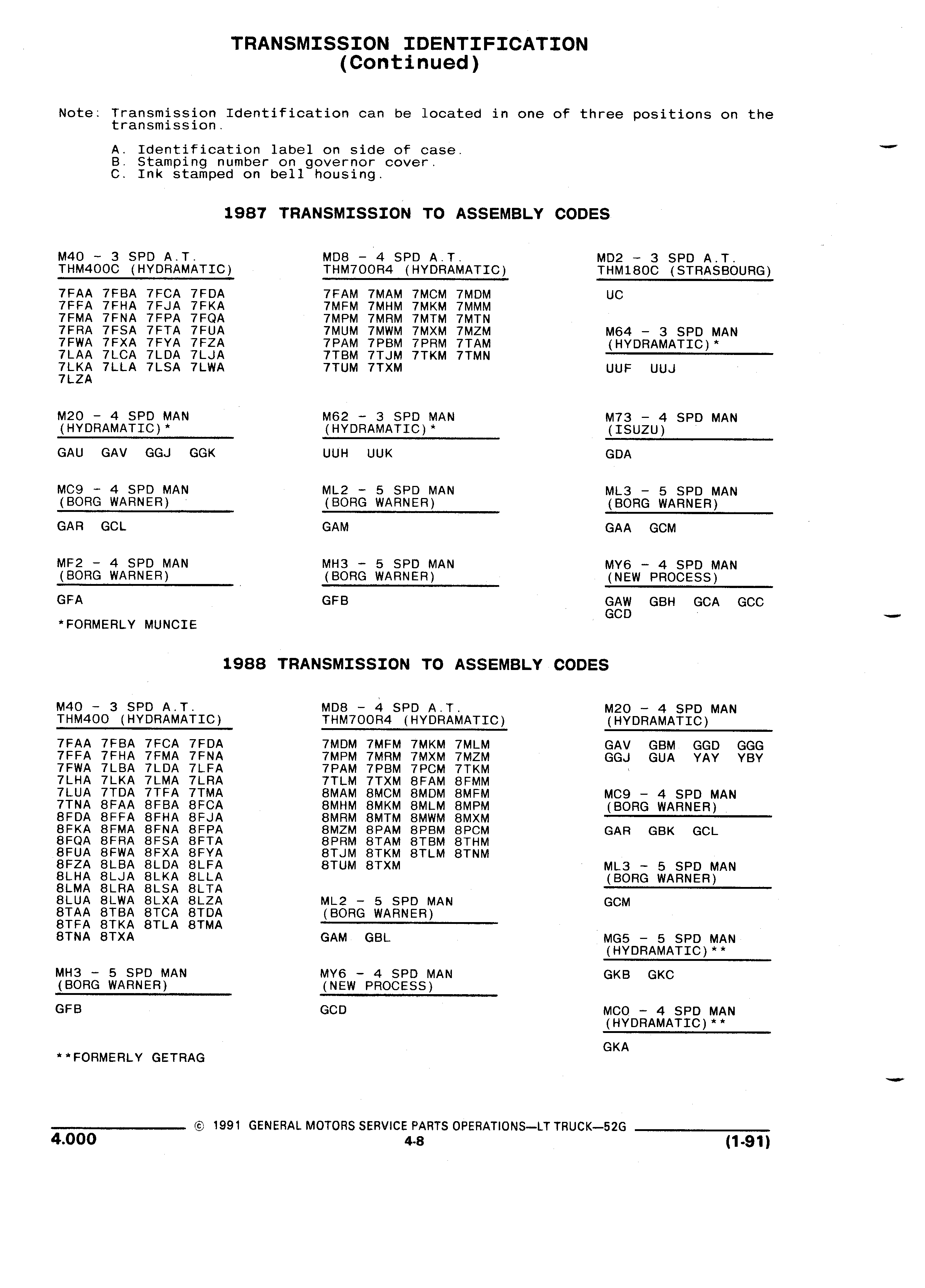 TRANSMISSION IDENTIFICATION
(Continued)

Note: Transmission Identification can be located in one of three positions on the transmission.

A. Identification label on side of case.
B. Stamping number on governor cover.
C. Ink stamped on bell housing.

1987 TRANSMISSION TO ASSEMBLY CODES

M40 - 3 SPD A.T.
THM400C (HYDRAMATIC)

7FAA 7FBA 7FCA 7FDA
7FFA 7FHA 7FJA 7FKA
7FMA 7FNA 7FPA 7FQA
7FRA 7FSA 7FTA 7FUA
7FWA 7FXA 7FYA 7FZA
7LAA 7LCA 7LDA 7LJA
7LKA 7LLA 7LSA 7LWA
7LZA

M20 - 4 SPD MAN
(HYDRAMATIC)*

GAU GAV GGJ GGK

MC9 - 4 SPD MAN
(BORG WARNER)

GAR GCL

MF2 - 4 SPD MAN
(BORG WARNER)

GFA

*FORMERLY MUNCIE

MD8 - 4 SPD A.T.
THM700R4 (HYDRAMATIC)

7FAM 7MAM 7MCM 7MDM
7MFM 7MHM 7MKM 7MMM
7MPM 7MRM 7MTM 7MTN
7MUM 7MWM 7MXM 7MZM
7PAM 7PBM 7PRM 7TAM
7TBM 7TJM 7TKM 7TMN
7TUM 7TXM

M62 - 3 SPD MAN
(HYDRAMATIC)*

UUH UUK

ML2 - 5 SPD MAN
(BORG WARNER)

GAM

MH3 - 5 SPD MAN
(BORG WARNER)

GFB

MD2 - 3 SPD A.T.
THM180C (STRASBOURG)

UC

M64 - 3 SPD MAN
(HYDRAMATIC)*

UUF UUJ

M73 - 4 SPD MAN
(ISUZU)

GDA

ML3 - 5 SPD MAN
(BORG WARNER)

GAA GCM

MY6 - 4 SPD MAN
(NEW PROCESS)

GAW GBH GCA GCC
GCD

1988 TRANSMISSION TO ASSEMBLY CODES

M40 - 3 SPD A.T.
THM400 (HYDRAMATIC)

7FAA 7FBA 7FCA 7FDA
7FFA 7FHA 7FMA 7FNA
7FWA 7LBA 7LDA 7LFA
7LHA 7LKA 7LMA 7LRA
7LUA 7TDA 7TFA 7TMA
7TNA 8FAA 8FBA 8FCA
8FDA 8FFA 8FHA 8FJA
8FKA 8FMA 8FNA 8FPA
8FQA 8FRA 8FSA 8FTA
8FUA 8FWA 8FXA 8FYA
8FZA 8LBA 8LDA 8LFA
8LHA 8LJA 8LKA 8LLA
8LMA 8LRA 8LSA 8LTA
8LUA 8LWA 8LXA 8LZA
8TAA 8TBA 8TCA 8TDA
8TFA 8TKA 8TLA 8TMA
8TNA 8TXA

MH3 - 5 SPD MAN
(BORG WARNER)

GFB

**FORMERLY GETRAG

MD8 - 4 SPD A.T.
THM700R4 (HYDRAMATIC)

7MDM 7MFM 7MKM 7MLM
7MPM 7MRM 7MXM 7MZM
7PAM 7PBM 7PCM 7TKM
7TLM 7TXM 8FAM 8FMM
8MAM 8MCM 8MDM 8MFM
8MHM 8MKM 8MLM 8MPM
8MRM 8MTM 8MWM 8MXM
8MZM 8PAM 8PBM 8PCM
8PRM 8TAM 8TBM 8THM
8TJM 8TKM 8TLM 8TNM
8TUM 8TXM

ML2 - 5 SPD MAN
(BORG WARNER)

GAM GBL

MY6 - 4 SPD MAN
(NEW PROCESS)

GCD

M20 - 4 SPD MAN
(HYDRAMATIC)

GAV GBM GGD GGG
GGJ GUA YAY YBY

MC9 - 4 SPD MAN
(BORG WARNER)

GAR GBK GCL

ML3 - 5 SPD MAN
(BORG WARNER)

GCM

MG5 - 5 SPD MAN
(HYDRAMATIC)**

GKB GKC

MC0 - 4 SPD MAN
(HYDRAMATIC)**

GKA

© 1991 GENERAL MOTORS SERVICE PARTS OPERATIONS—LT TRUCK—52G
4.000 4-8 (1-91)